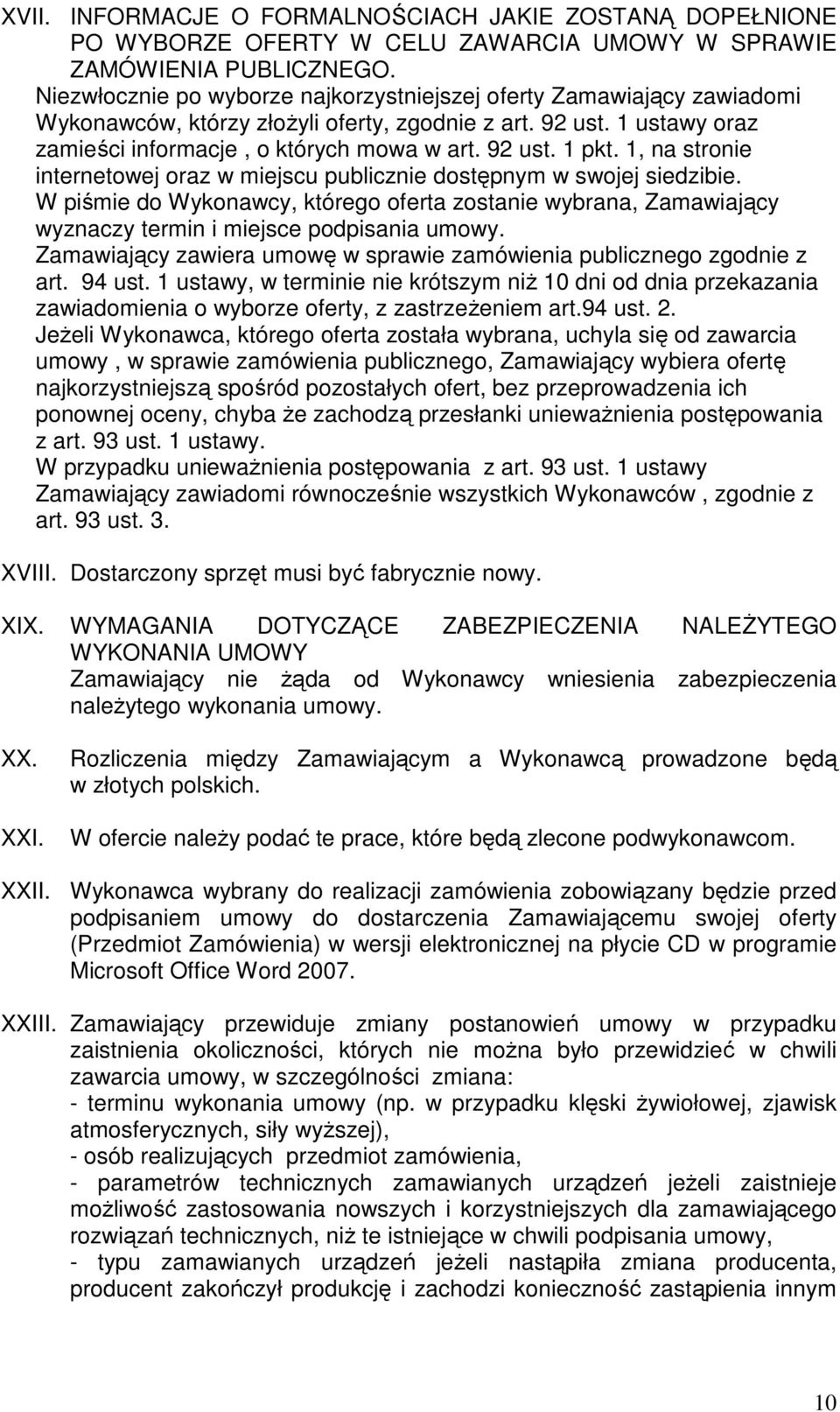 XVII. INFORMACJE O FORMALNOŚCIACH JAKIE ZOSTANĄ DOPEŁNIONE PO WYBORZE OFERTY W CELU ZAWARCIA UMOWY W SPRAWIE ZAMÓWIENIA PUBLICZNEGO.
Niezwłocznie po wyborze najkorzystniejszej oferty Zamawiający zawiadomi Wykonawców, którzy złożyli oferty, zgodnie z art. 92 ust. 1 ustawy oraz zamieści informacje , o których mowa w art. 92 ust. 1 pkt. 1, na stronie internetowej oraz w miejscu publicznie dostępnym w swojej siedzibie.
W piśmie do Wykonawcy, którego oferta zostanie wybrana, Zamawiający wyznaczy termin i miejsce podpisania umowy.
Zamawiający zawiera umowę w sprawie zamówienia publicznego zgodnie z art. 94 ust. 1 ustawy, w terminie nie krótszym niż 10 dni od dnia przekazania zawiadomienia o wyborze oferty, z zastrzeżeniem art.94 ust. 2.
Jeżeli Wykonawca, którego oferta została wybrana, uchyla się od zawarcia umowy , w sprawie zamówienia publicznego, Zamawiający wybiera ofertę najkorzystniejszą spośród pozostałych ofert, bez przeprowadzenia ich ponownej oceny, chyba że zachodzą przesłanki unieważnienia postępowania z art. 93 ust. 1 ustawy.
W przypadku unieważnienia postępowania z art. 93 ust. 1 ustawy Zamawiający zawiadomi równocześnie wszystkich Wykonawców , zgodnie z art. 93 ust. 3.

XVIII. Dostarczony sprzęt musi być fabrycznie nowy.

XIX. WYMAGANIA DOTYCZĄCE ZABEZPIECZENIA NALEŻYTEGO WYKONANIA UMOWY
Zamawiający nie żąda od Wykonawcy wniesienia zabezpieczenia należytego wykonania umowy.

XX. Rozliczenia między Zamawiającym a Wykonawcą prowadzone będą w złotych polskich.

XXI. W ofercie należy podać te prace, które będą zlecone podwykonawcom.

XXII. Wykonawca wybrany do realizacji zamówienia zobowiązany będzie przed podpisaniem umowy do dostarczenia Zamawiającemu swojej oferty (Przedmiot Zamówienia) w wersji elektronicznej na płycie CD w programie Microsoft Office Word 2007.

XXIII. Zamawiający przewiduje zmiany postanowień umowy w przypadku zaistnienia okoliczności, których nie można było przewidzieć w chwili zawarcia umowy, w szczególności zmiana:
- terminu wykonania umowy (np. w przypadku klęski żywiołowej, zjawisk atmosferycznych, siły wyższej),
- osób realizujących przedmiot zamówienia,
- parametrów technicznych zamawianych urządzeń jeżeli zaistnieje możliwość zastosowania nowszych i korzystniejszych dla zamawiającego rozwiązań technicznych, niż te istniejące w chwili podpisania umowy,
- typu zamawianych urządzeń jeżeli nastąpiła zmiana producenta, producent zakończył produkcję i zachodzi konieczność zastąpienia innym

10